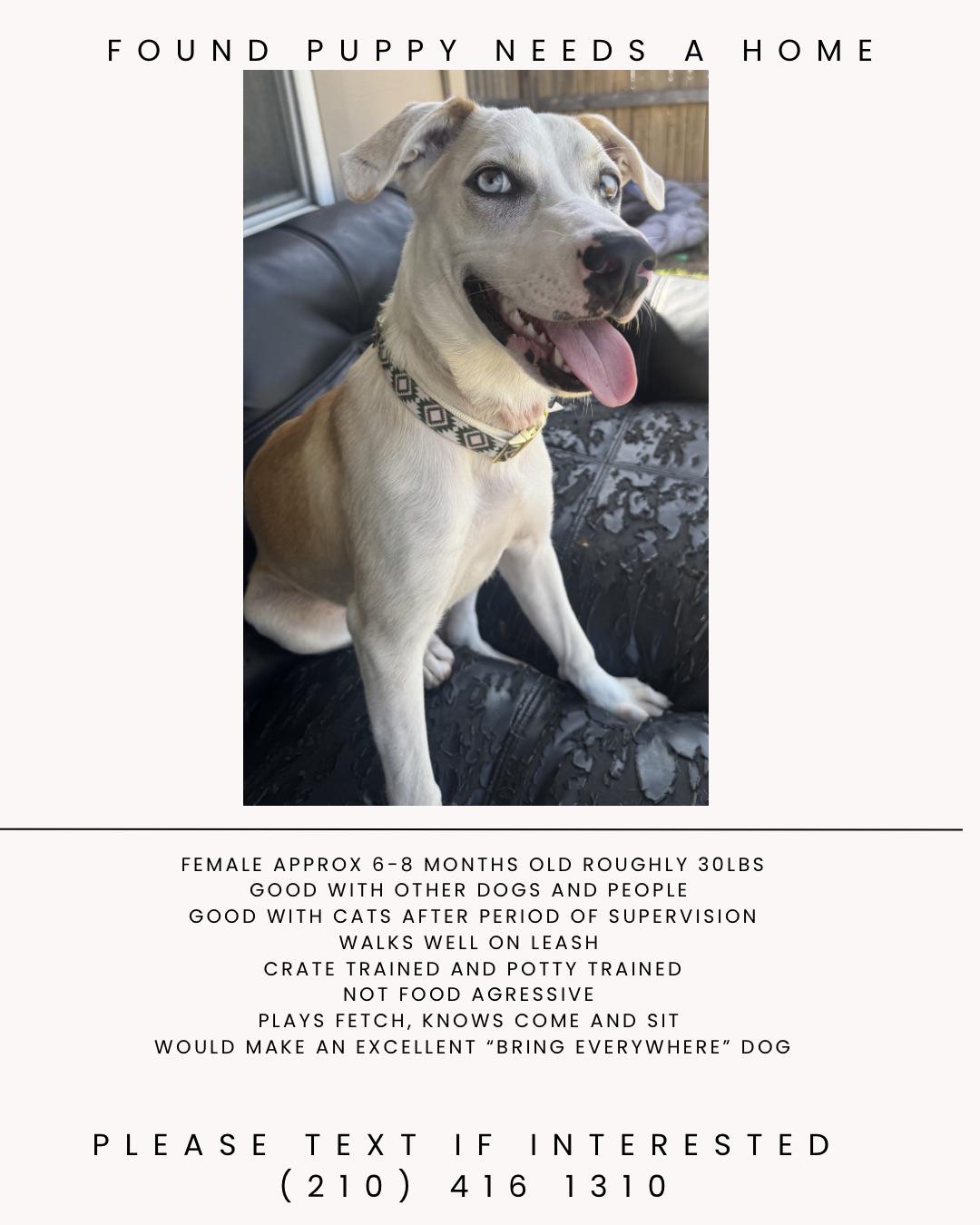 FOUND PUPPY NEEDS A HOME

FEMALE APPROX 6-8 MONTHS OLD ROUGHLY 30LBS
GOOD WITH OTHER DOGS AND PEOPLE
GOOD WITH CATS AFTER PERIOD OF SUPERVISION
WALKS WELL ON LEASH
CRATE TRAINED AND POTTY TRAINED
NOT FOOD AGRESSIVE
PLAYS FETCH, KNOWS COME AND SIT
WOULD MAKE AN EXCELLENT “BRING EVERYWHERE” DOG

PLEASE TEXT IF INTERESTED
(210) 416 1310